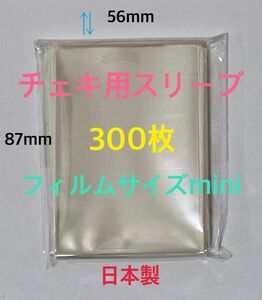 56mm

チェキ用スリーブ

87mm

300枚

フィルムサイズmini

日本製